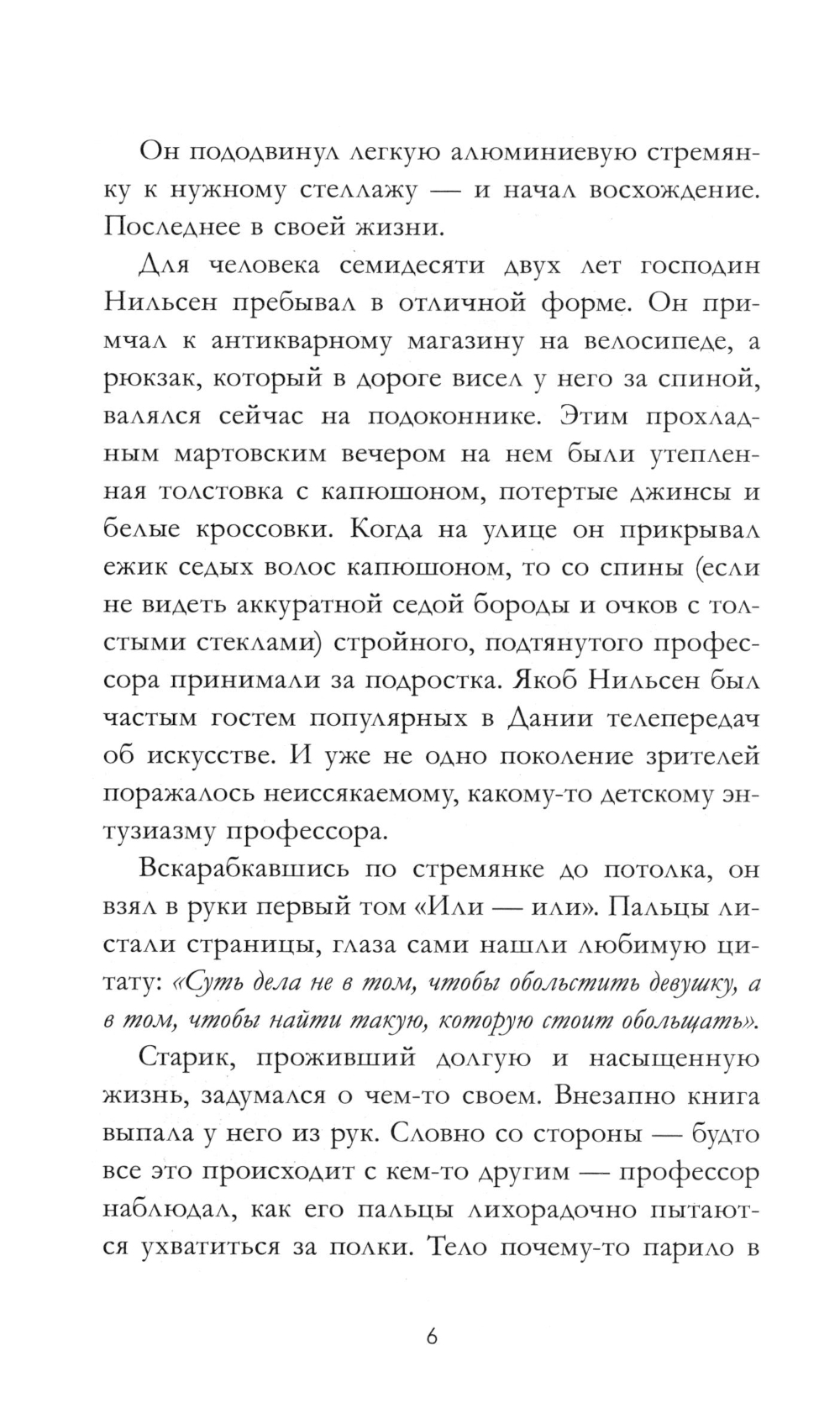 Он пододвинул легкую алюминиевую стремянку к нужному стеллажу — и начал восхождение. Последнее в своей жизни.

Для человека семидесяти двух лет господин Нильсен пребывал в отличной форме. Он примчал к антикварному магазину на велосипеде, а рюкзак, который в дороге висел у него за спиной, валялся сейчас на подоконнике. Этим прохладным мартовским вечером на нем были утепленная толстовка с капюшоном, потертые джинсы и белые кроссовки. Когда на улице он прикрывал ежик седых волос капюшоном, то со спины (если не видеть аккуратной седой бороды и очков с толстыми стеклами) стройного, подтянутого профессора принимали за подростка. Якоб Нильсен был частым гостем популярных в Дании телепередач об искусстве. И уже не одно поколение зрителей поражалось неиссякаемому, какому-то детскому энтузиазму профессора.

Вскарабкавшись по стремянке до потолка, он взял в руки первый том «Или — или». Пальцы листали страницы, глаза сами нашли любимую цитату: «Суть дела не в том, чтобы обольстить девушку, а в том, чтобы найти такую, которую стоит обольщать».

Старик, проживший долгую и насыщенную жизнь, задумался о чем-то своем. Внезапно книга выпала у него из рук. Словно со стороны — будто все это происходит с кем-то другим — профессор наблюдал, как его пальцы лихорадочно пытаются ухватиться за полки. Тело почему-то парило в

6